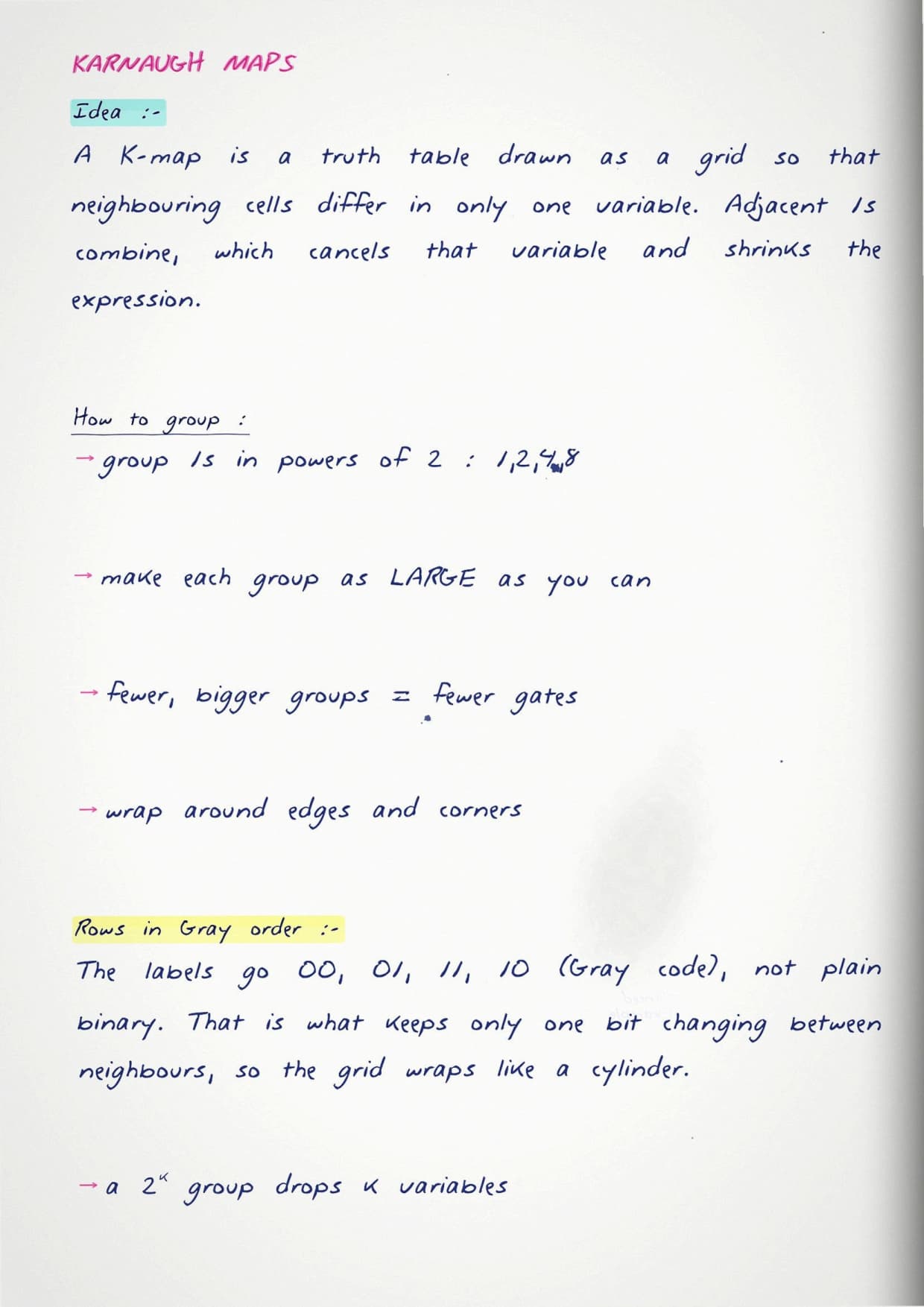 KARNAUGH MAPS

Idea :-

A K-map is a truth table drawn as a grid so that neighbouring cells differ in only one variable. Adjacent 1s combine, which cancels that variable and shrinks the expression.

How to group :

→ group 1s in powers of 2 : 1,2,4,8

→ make each group as LARGE as you can

→ fewer, bigger groups = fewer gates

→ wrap around edges and corners

Rows in Gray order :-

The labels go 00, 01, 11, 10 (Gray code), not plain binary. That is what keeps only one bit changing between neighbours, so the grid wraps like a cylinder.

→ a $2^k$ group drops k variables